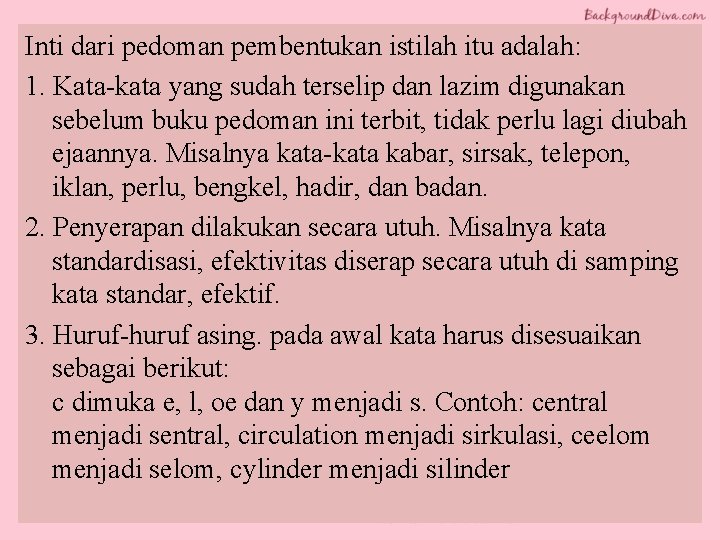 BackgroundDiva.com

Inti dari pedoman pembentukan istilah itu adalah:

1. Kata-kata yang sudah terselip dan lazim digunakan sebelum buku pedoman ini terbit, tidak perlu lagi diubah ejaannya. Misalnya kata-kata kabar, sirsak, telepon, iklan, perlu, bengkel, hadir, dan badan.

2. Penyerapan dilakukan secara utuh. Misalnya kata standardisasi, efektivitas diserap secara utuh di samping kata standar, efektif.

3. Huruf-huruf asing. pada awal kata harus disesuaikan sebagai berikut:
c dimuka e, l, oe dan y menjadi s. Contoh: central menjadi sentral, circulation menjadi sirkulasi, ceelom menjadi selom, cylinder menjadi silinder